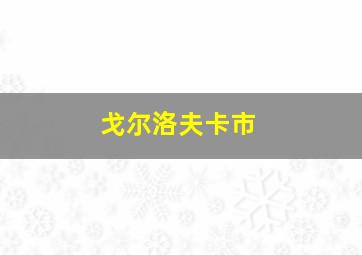 戈尔洛夫卡市